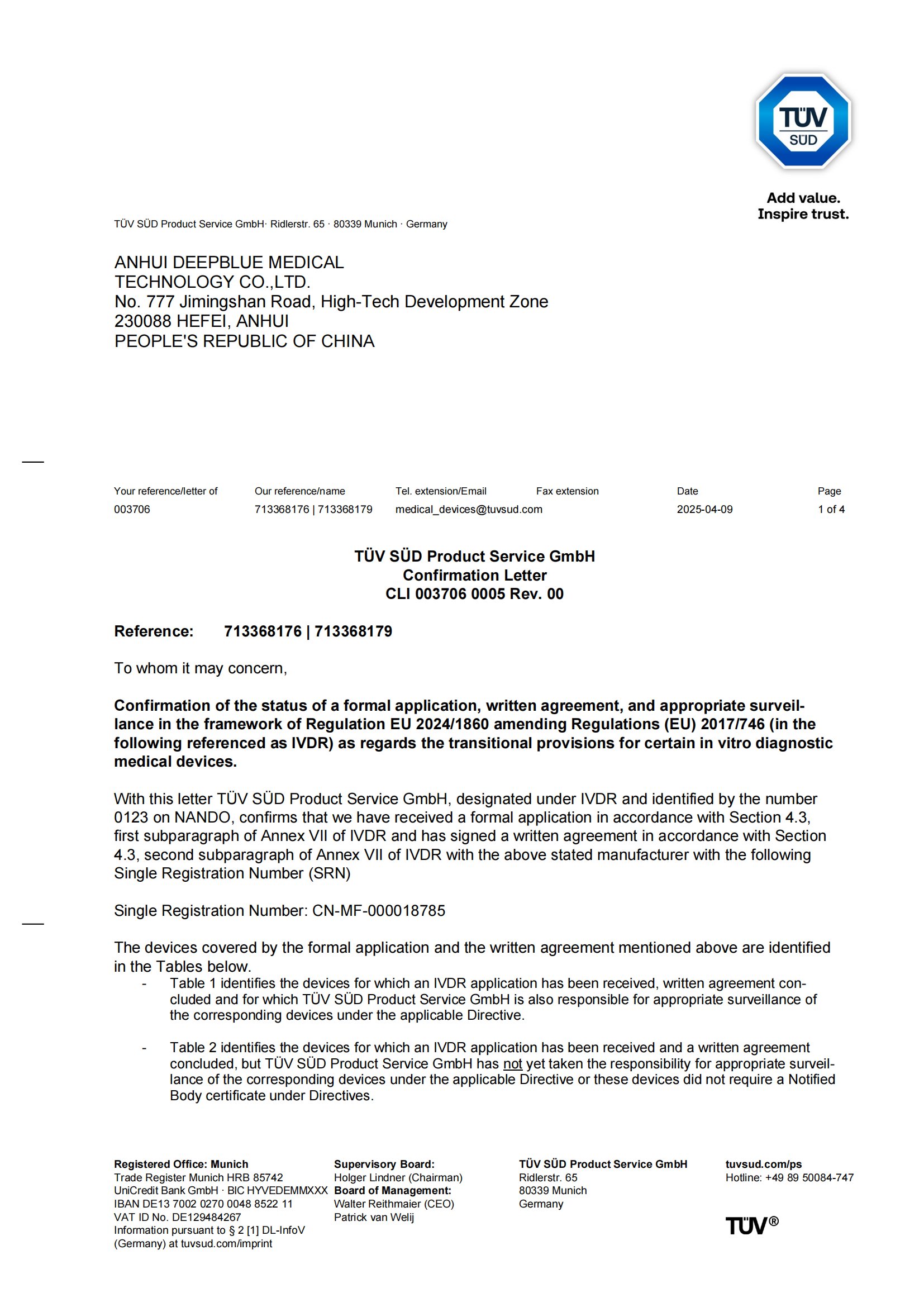 TÜV SÜD

Add value. Inspire trust.

TÜV SÜD Product Service GmbH· Ridlerstr. 65 · 80339 Munich · Germany

ANHUI DEEPBLUE MEDICAL
TECHNOLOGY CO.,LTD.
No. 777 Jimingshan Road, High-Tech Development Zone
230088 HEFEI, ANHUI
PEOPLE'S REPUBLIC OF CHINA

| Your reference/letter of | Our reference/name | Tel. extension/Email | Fax extension | Date | Page |
|---|---|---|---|---|---|
| 003706 | 713368176 \| 713368179 | medical_devices@tuvsud.com | | 2025-04-09 | 1 of 4 |

TÜV SÜD Product Service GmbH
Confirmation Letter
CLI 003706 0005 Rev. 00

Reference: 713368176 | 713368179

To whom it may concern,

Confirmation of the status of a formal application, written agreement, and appropriate surveillance in the framework of Regulation EU 2024/1860 amending Regulations (EU) 2017/746 (in the following referenced as IVDR) as regards the transitional provisions for certain in vitro diagnostic medical devices.

With this letter TÜV SÜD Product Service GmbH, designated under IVDR and identified by the number 0123 on NANDO, confirms that we have received a formal application in accordance with Section 4.3, first subparagraph of Annex VII of IVDR and has signed a written agreement in accordance with Section 4.3, second subparagraph of Annex VII of IVDR with the above stated manufacturer with the following Single Registration Number (SRN)

Single Registration Number: CN-MF-000018785

The devices covered by the formal application and the written agreement mentioned above are identified in the Tables below.
- Table 1 identifies the devices for which an IVDR application has been received, written agreement concluded and for which TÜV SÜD Product Service GmbH is also responsible for appropriate surveillance of the corresponding devices under the applicable Directive.

- Table 2 identifies the devices for which an IVDR application has been received and a written agreement concluded, but TÜV SÜD Product Service GmbH has not yet taken the responsibility for appropriate surveillance of the corresponding devices under the applicable Directive or these devices did not require a Notified Body certificate under Directives.

Registered Office: Munich
Trade Register Munich HRB 85742
UniCredit Bank GmbH · BIC HYVEDEMMXXX
IBAN DE13 7002 0270 0048 8522 11
VAT ID No. DE129484267
Information pursuant to § 2 [1] DL-InfoV (Germany) at tuvsud.com/imprint

Supervisory Board:
Holger Lindner (Chairman)
Board of Management:
Walter Reithmaier (CEO)
Patrick van Welij

TÜV SÜD Product Service GmbH
Ridlerstr. 65
80339 Munich
Germany

tuvsud.com/ps
Hotline: +49 89 50084-747

TÜV®